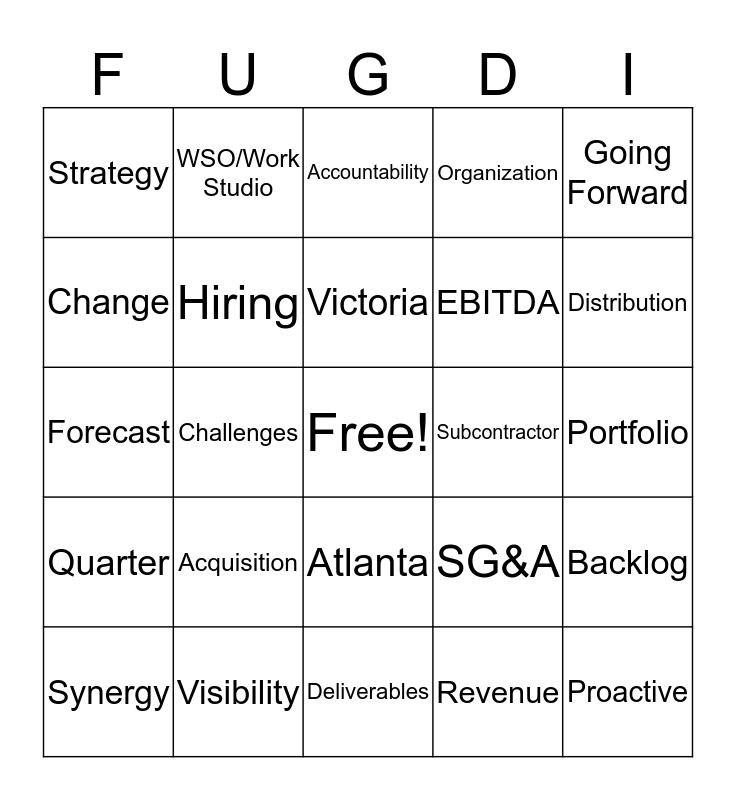 | F | U | G | D | I |
|---|---|---|---|---|
| Strategy | WSO/Work Studio | Accountability | Organization | Going Forward |
| Change | Hiring | Victoria | EBITDA | Distribution |
| Forecast | Challenges | Free! | Subcontractor | Portfolio |
| Quarter | Acquisition | Atlanta | SG&A | Backlog |
| Synergy | Visibility | Deliverables | Revenue | Proactive |